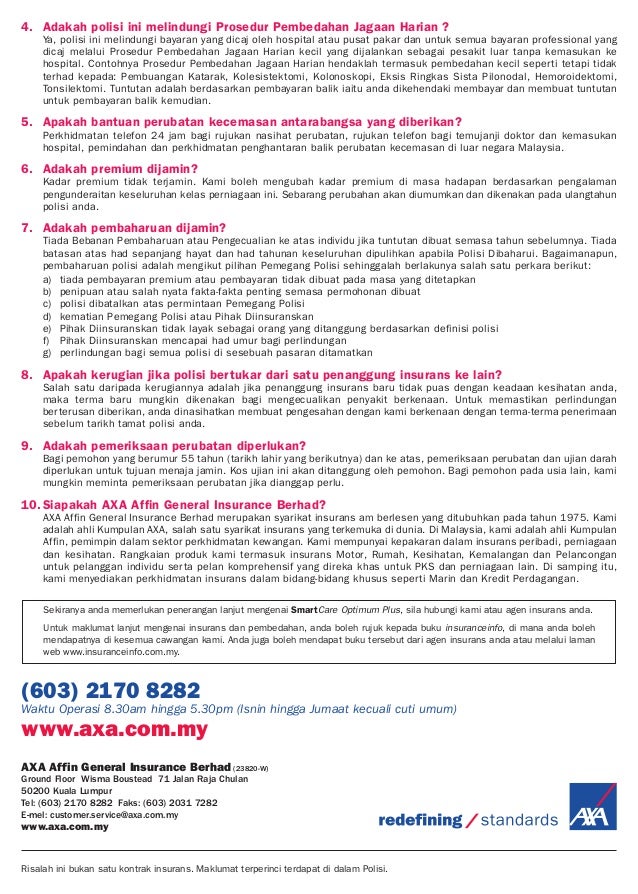 4. Adakah polisi ini melindungi Prosedur Pembedahan Jagaan Harian ?
Ya, polisi ini melindungi bayaran yang dicaj oleh hospital atau pusat pakar dan untuk semua bayaran professional yang dicaj melalui Prosedur Pembedahan Jagaan Harian kecil yang dijalankan sebagai pesakit luar tanpa kemasukan ke hospital. Contohnya Prosedur Pembedahan Jagaan Harian hendaklah termasuk pembedahan kecil seperti tetapi tidak terhad kepada: Pembuangan Katarak, Kolesistektomi, Kolonoskopi, Eksis Ringkas Sista Pilonodal, Hemoroidektomi, Tonsilektomi. Tuntutan adalah berdasarkan pembayaran balik iaitu anda dikehendaki membayar dan membuat tuntutan untuk pembayaran balik kemudian.

5. Apakah bantuan perubatan kecemasan antarabangsa yang diberikan?
Perkhidmatan telefon 24 jam bagi rujukan nasihat perubatan, rujukan telefon bagi temujanji doktor dan kemasukan hospital, pemindahan dan perkhidmatan penghantaran balik perubatan kecemasan di luar negara Malaysia.

6. Adakah premium dijamin?
Kadar premium tidak terjamin. Kami boleh mengubah kadar premium di masa hadapan berdasarkan pengalaman pengunderaitan keseluruhan kelas perniagaan ini. Sebarang perubahan akan diumumkan dan dikenakan pada ulangtahun polisi anda.

7. Adakah pembaharuan dijamin?
Tiada Bebanan Pembaharuan atau Pengecualian ke atas individu jika tuntutan dibuat semasa tahun sebelumnya. Tiada batasan atas had sepanjang hayat dan had tahunan keseluruhan dipulihkan apabila Polisi Dibaharui. Bagaimanapun, pembaharuan polisi adalah mengikut pilihan Pemegang Polisi sehinggalah berlakunya salah satu perkara berikut:
a) tiada pembayaran premium atau pembayaran tidak dibuat pada masa yang ditetapkan
b) penipuan atau salah nyata fakta-fakta penting semasa permohonan dibuat
c) polisi dibatalkan atas permintaan Pemegang Polisi
d) kematian Pemegang Polisi atau Pihak Diinsuranskan
e) Pihak Diinsuranskan tidak layak sebagai orang yang ditanggung berdasarkan definisi polisi
f) Pihak Diinsuranskan mencapai had umur bagi perlindungan
g) perlindungan bagi semua polisi di sesebuah pasaran ditamatkan

8. Apakah kerugian jika polisi bertukar dari satu penanggung insurans ke lain?
Salah satu daripada kerugiannya adalah jika penanggung insurans baru tidak puas dengan keadaan kesihatan anda, maka terma baru mungkin dikenakan bagi mengecualikan penyakit berkenaan. Untuk memastikan perlindungan berterusan diberikan, anda dinasihatkan membuat pengesahan dengan kami berkenaan dengan terma-terma penerimaan sebelum tarikh tamat polisi anda.

9. Adakah pemeriksaan perubatan diperlukan?
Bagi pemohon yang berumur 55 tahun (tarikh lahir yang berikutnya) dan ke atas, pemeriksaan perubatan dan ujian darah diperlukan untuk tujuan menaja jamin. Kos ujian ini akan ditanggung oleh pemohon. Bagi pemohon pada usia lain, kami mungkin meminta pemeriksaan perubatan jika dianggap perlu.

10. Siapakah AXA Affin General Insurance Berhad?
AXA Affin General Insurance Berhad merupakan syarikat insurans am berlesen yang ditubuhkan pada tahun 1975. Kami adalah ahli Kumpulan AXA, salah satu syarikat insurans yang terkemuka di dunia. Di Malaysia, kami adalah ahli Kumpulan Affin, pemimpin dalam sektor perkhidmatan kewangan. Kami mempunyai kepakaran dalam insurans peribadi, perniagaan dan kesihatan. Rangkaian produk kami termasuk insurans Motor, Rumah, Kesihatan, Kemalangan dan Pelancongan untuk pelanggan individu serta pelan komprehensif yang direka khas untuk PKS dan perniagaan lain. Di samping itu, kami menyediakan perkhidmatan insurans dalam bidang-bidang khusus seperti Marin dan Kredit Perdagangan.

Sekiranya anda memerlukan penerangan lanjut mengenai SmartCare Optimum Plus, sila hubungi kami atau agen insurans anda.

Untuk maklumat lanjut mengenai insurans dan pembedahan, anda boleh rujuk kepada buku insuranceinfo, di mana anda boleh mendapatnya di kesemua cawangan kami. Anda juga boleh mendapat buku tersebut dari agen insurans anda atau melalui laman web www.insuranceinfo.com.my.

(603) 2170 8282
Waktu Operasi 8.30am hingga 5.30pm (Isnin hingga Jumaat kecuali cuti umum)
www.axa.com.my

AXA Affin General Insurance Berhad (23820-W)
Ground Floor Wisma Boustead 71 Jalan Raja Chulan
50200 Kuala Lumpur
Tel: (603) 2170 8282 Faks: (603) 2031 7282
E-mel: customer.service@axa.com.my
www.axa.com.my

redefining / standards AXA

Risalah ini bukan satu kontrak insurans. Maklumat terperinci terdapat di dalam Polisi.